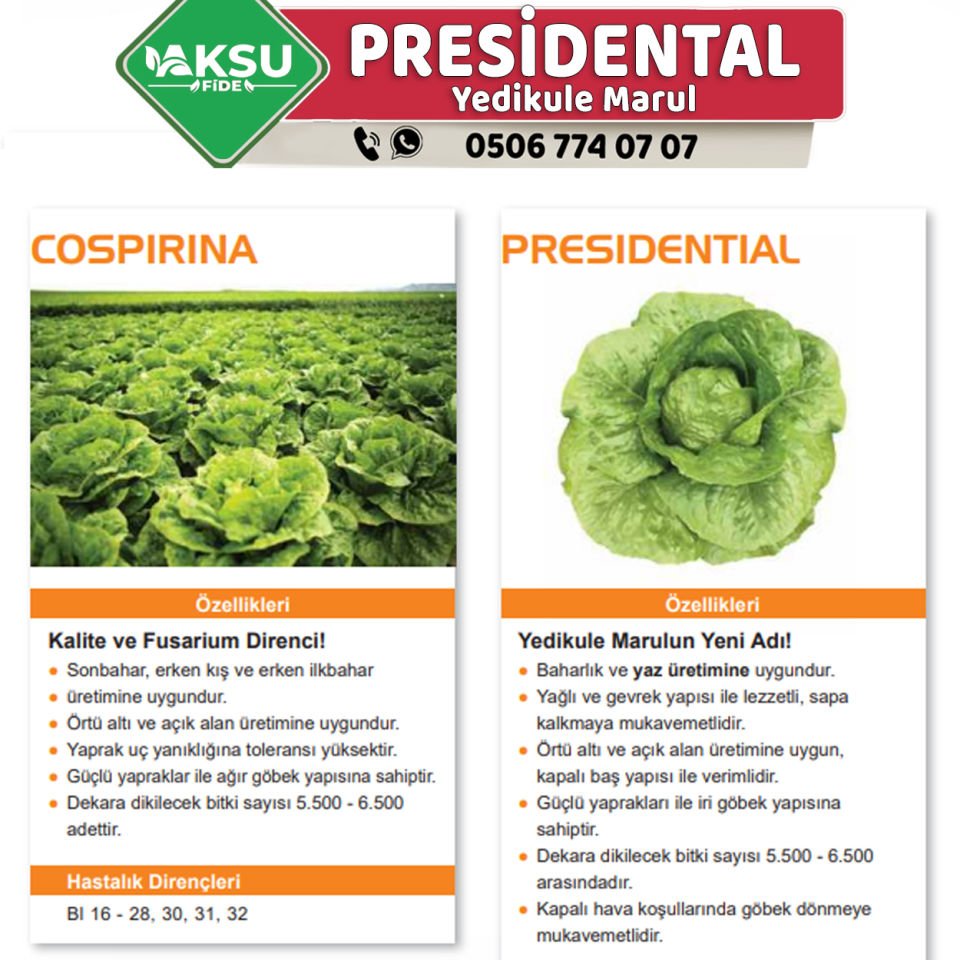 AKSU FİDE

PRESİDENTAL
Yedikule Marul

0506 774 07 07

COSPIRINA

Özellikleri

Kalite ve Fusarium Direnci!
• Sonbahar, erken kış ve erken ilkbahar
• üretimine uygundur.
• Örtü altı ve açık alan üretimine uygundur.
• Yaprak uç yanıklığına toleransı yüksektir.
• Güçlü yapraklar ile ağır göbek yapısına sahiptir.
• Dekara dikilecek bitki sayısı 5.500 - 6.500 adettir.

Hastalık Dirençleri
Bl 16 - 28, 30, 31, 32

PRESIDENTIAL

Özellikleri

Yedikule Marulun Yeni Adı!
• Baharlık ve yaz üretimine uygundur.
• Yağlı ve gevrek yapısı ile lezzetli, sapa kalkmaya mukavemetlidir.
• Örtü altı ve açık alan üretimine uygun, kapalı baş yapısı ile verimlidir.
• Güçlü yaprakları ile iri göbek yapısına sahiptir.
• Dekara dikilecek bitki sayısı 5.500 - 6.500 arasındadır.
• Kapalı hava koşullarında göbek dönmeye mukavemetlidir.